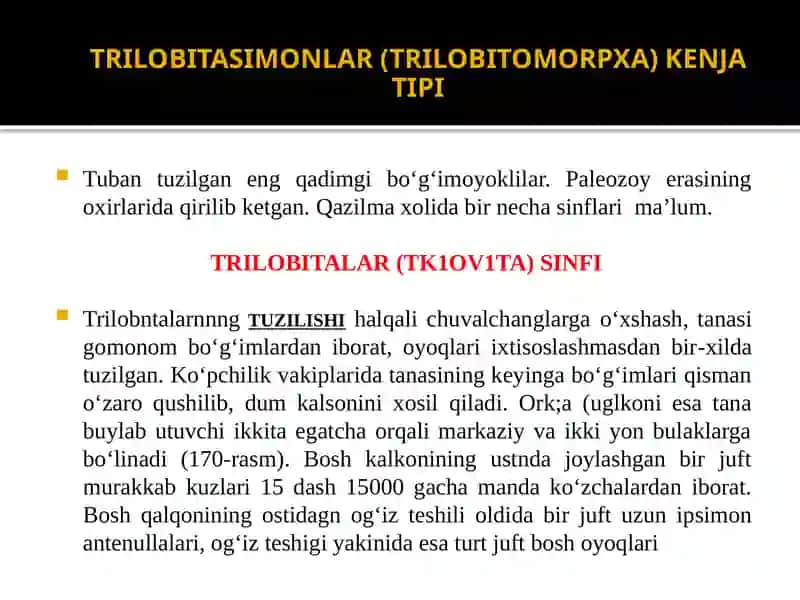 TRILOBITASIMONLAR (TRILOBITOMORPXA) KENJA TIPI

Tuban tuzilgan eng qadimgi bo‘g‘imoyoklilar. Paleozoy erasining oxirlarida qirilib ketgan. Qazilma xolida bir necha sinflari ma’lum.

TRILOBITALAR (TK1OV1TA) SINFI

Trilobntalarnnng TUZILISHI halqali chuvalchanglarga o‘xshash, tanasi gomonom bo‘g‘imlardan iborat, oyoqlari ixtisoslashmasdan bir-xilda tuzilgan. Ko‘pchilik vakiplarida tanasining keyinga bo‘g‘imlari qisman o‘zaro qushilib, dum kalsonini xosil qiladi. Ork;a (uglkoni esa tana buylab utuvchi ikkita egatcha orqali markaziy va ikki yon bulaklarga bo‘linadi (170-rasm). Bosh kalkonining ustnda joylashgan bir juft murakkab kuzlari 15 dash 15000 gacha manda ko‘zchalardan iborat. Bosh qalqonining ostidagn og‘iz teshili oldida bir juft uzun ipsimon antenullalari, og‘iz teshigi yakinida esa turt juft bosh oyoqlari